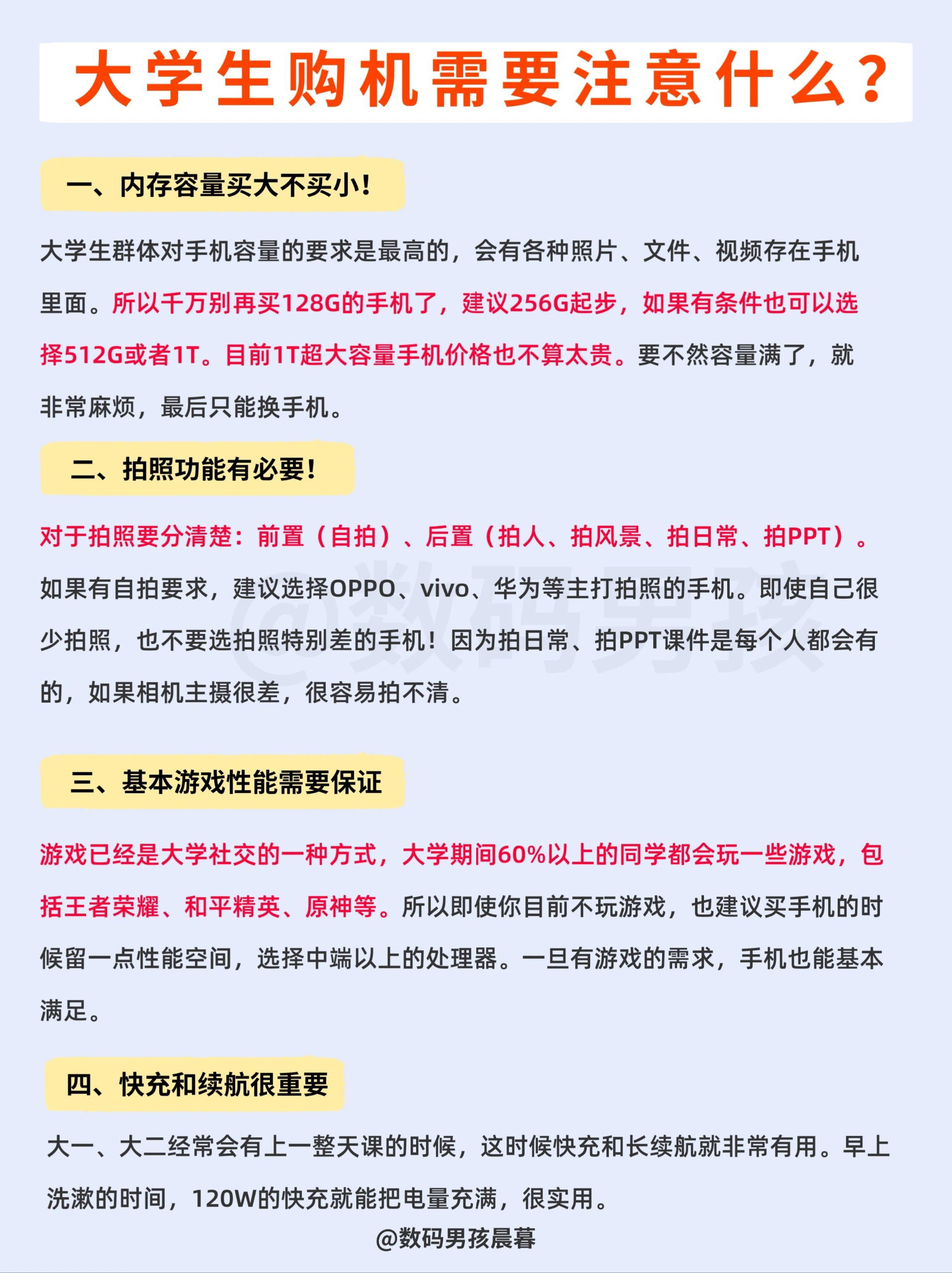 大学生购机需要注意什么？

一、内存容量买大不买小！

大学生群体对手机容量的要求是最高的，会有各种照片、文件、视频存在手机里面。所以千万别再买128G的手机了，建议256G起步，如果有条件也可以选择512G或者1T。目前1T超大容量手机价格也不算太贵。要不然容量满了，就非常麻烦，最后只能换手机。

二、拍照功能有必要！

对于拍照要分清楚：前置（自拍）、后置（拍人、拍风景、拍日常、拍PPT）。如果有自拍要求，建议选择OPPO、vivo、华为等主打拍照的手机。即使自己很少拍照，也不要选拍照特别差的手机！因为拍日常、拍PPT课件是每个人都会有的，如果相机主摄很差，很容易拍不清。

@数码男孩

三、基本游戏性能需要保证

游戏已经是大学社交的一种方式，大学期间60%以上的同学都会玩一些游戏，包括王者荣耀、和平精英、原神等。所以即使你目前不玩游戏，也建议买手机的时候留一点性能空间，选择中端以上的处理器。一旦有游戏的需求，手机也能基本满足。

四、快充和续航很重要

大一、大二经常会有上一整天课的时候，这时候快充和长续航就非常有用。早上洗漱的时间，120W的快充就能把电量充满，很实用。

@数码男孩晨暮